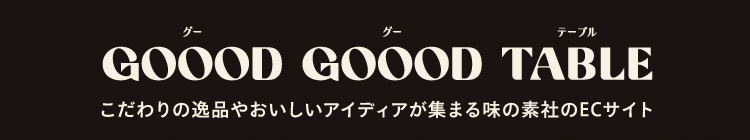 グー グー テーブル
GOOOD GOOOD TABLE

こだわりの逸品やおいしいアイディアが集まる味の素社のECサイト